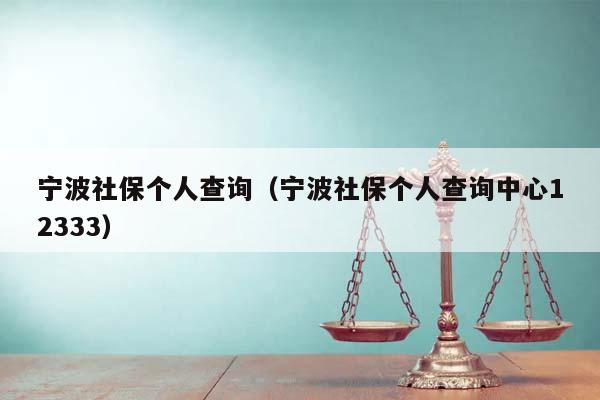 宁波社保个人查询（宁波社保个人查询中心12333)